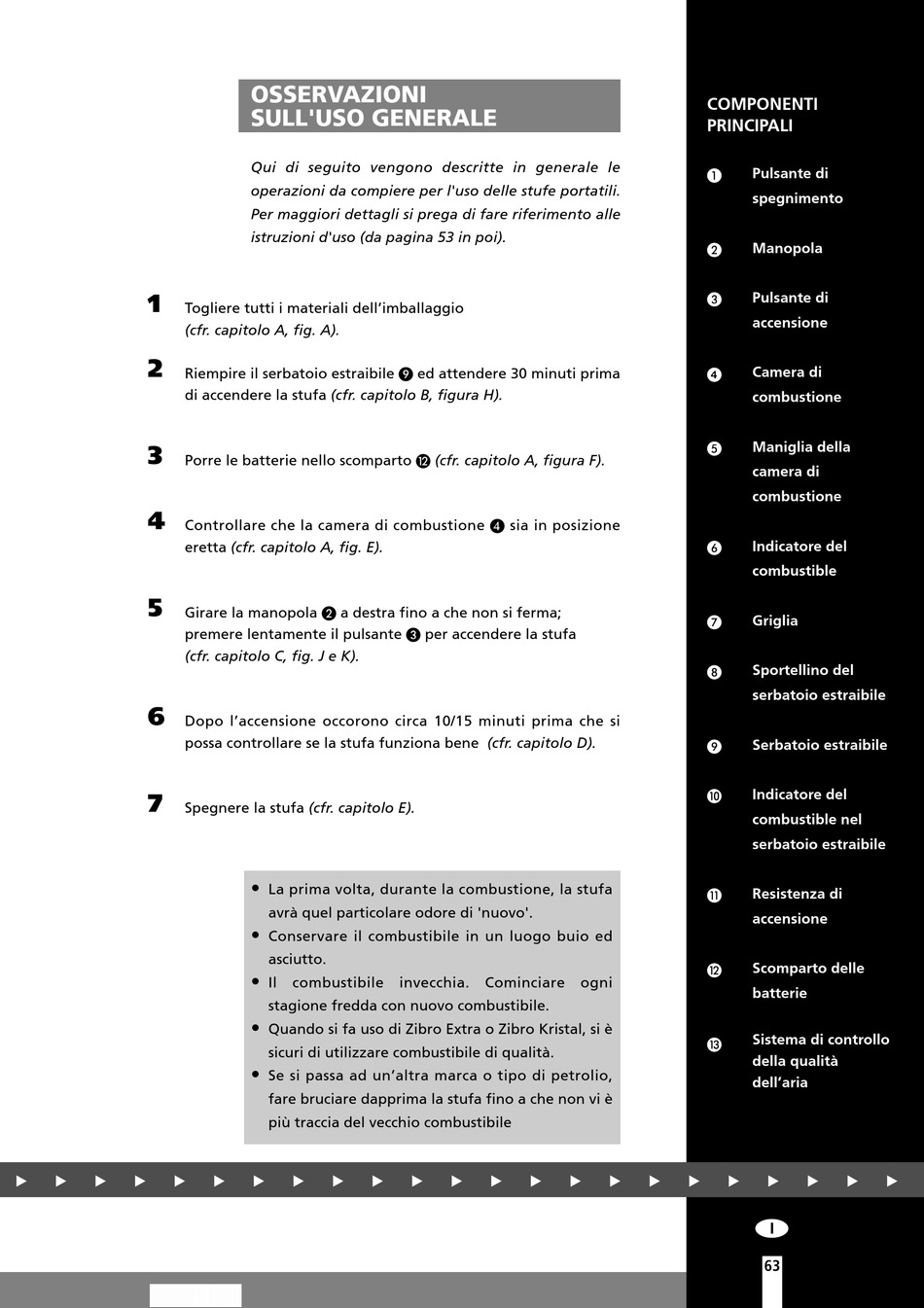 OSSERVAZIONI SULL'USO GENERALE

Qui di seguito vengono descritte in generale le operazioni da compiere per l'uso delle stufe portatili. Per maggiori dettagli si prega di fare riferimento alle istruzioni d'uso (da pagina 53 in poi).

1 Togliere tutti i materiali dell'imballaggio (cfr. capitolo A, fig. A).

2 Riempire il serbatoio estraibile ❾ ed attendere 30 minuti prima di accendere la stufa (cfr. capitolo B, figura H).

3 Porre le batterie nello scomparto ⓬ (cfr. capitolo A, figura F).

4 Controllare che la camera di combustione ❹ sia in posizione eretta (cfr. capitolo A, fig. E).

5 Girare la manopola ❷ a destra fino a che non si ferma; premere lentamente il pulsante ❸ per accendere la stufa (cfr. capitolo C, fig. J e K).

6 Dopo l'accensione occorono circa 10/15 minuti prima che si possa controllare se la stufa funziona bene (cfr. capitolo D).

7 Spegnere la stufa (cfr. capitolo E).

• La prima volta, durante la combustione, la stufa avrà quel particolare odore di 'nuovo'.
• Conservare il combustibile in un luogo buio ed asciutto.
• Il combustibile invecchia. Cominciare ogni stagione fredda con nuovo combustibile.
• Quando si fa uso di Zibro Extra o Zibro Kristal, si è sicuri di utilizzare combustibile di qualità.
• Se si passa ad un'altra marca o tipo di petrolio, fare bruciare dapprima la stufa fino a che non vi è più traccia del vecchio combustibile

COMPONENTI PRINCIPALI

❶ Pulsante di spegnimento
❷ Manopola
❸ Pulsante di accensione
❹ Camera di combustione
❺ Maniglia della camera di combustione
❻ Indicatore del combustible
❼ Griglia
❽ Sportellino del serbatoio estraibile
❾ Serbatoio estraibile
❿ Indicatore del combustible nel serbatoio estraibile
⓫ Resistenza di accensione
⓬ Scomparto delle batterie
⓭ Sistema di controllo della qualità dell'aria

I

63